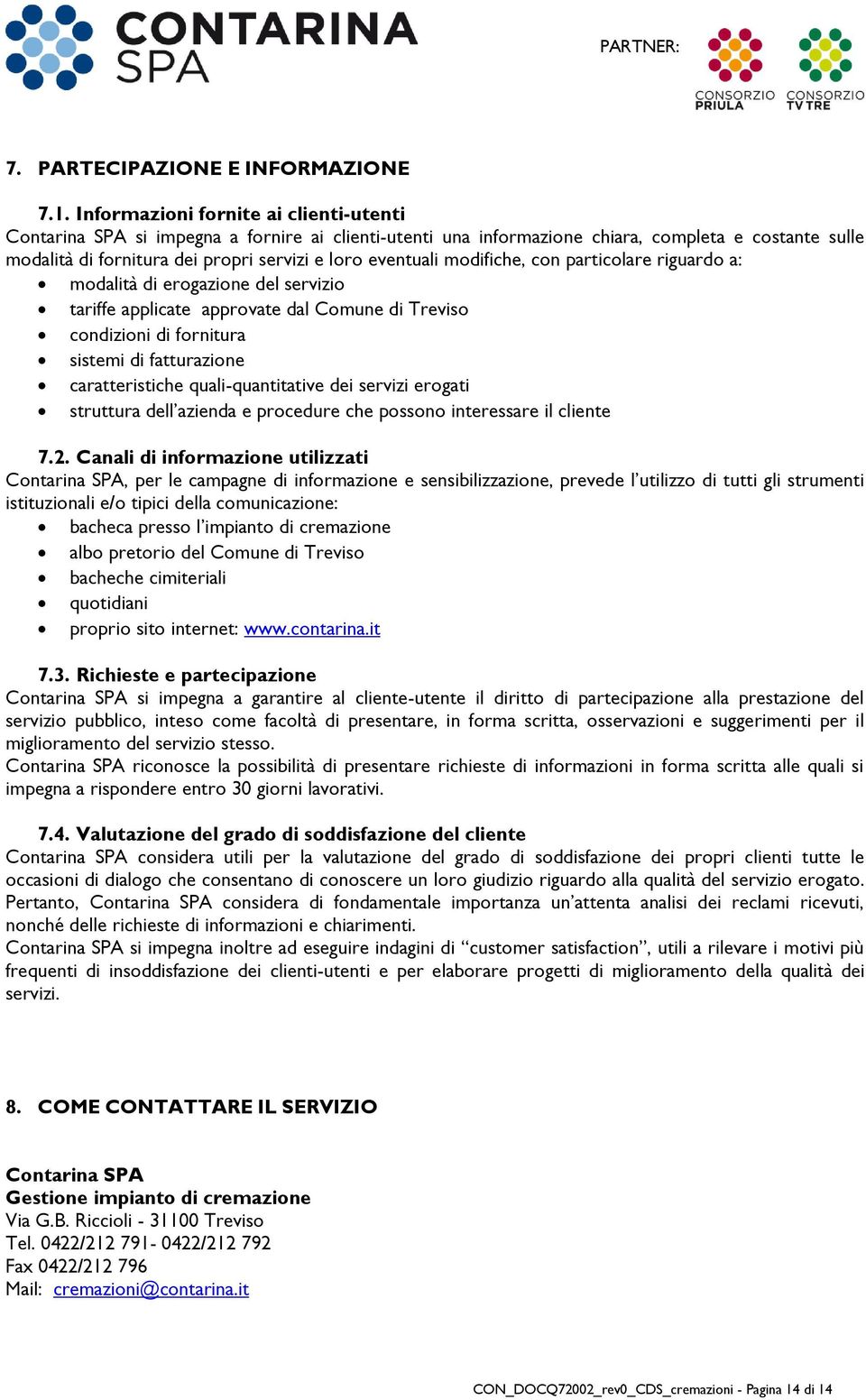 CONTARINA SPA

PARTNER:

CONSORZIO PRIULA

CONSORZIO TV TRE

7. PARTECIPAZIONE E INFORMAZIONE

7.1. Informazioni fornite ai clienti-utenti
Contarina SPA si impegna a fornire ai clienti-utenti una informazione chiara, completa e costante sulle modalità di fornitura dei propri servizi e loro eventuali modifiche, con particolare riguardo a:
• modalità di erogazione del servizio
• tariffe applicate approvate dal Comune di Treviso
• condizioni di fornitura
• sistemi di fatturazione
• caratteristiche quali-quantitative dei servizi erogati
• struttura dell'azienda e procedure che possono interessare il cliente

7.2. Canali di informazione utilizzati
Contarina SPA, per le campagne di informazione e sensibilizzazione, prevede l'utilizzo di tutti gli strumenti istituzionali e/o tipici della comunicazione:
• bacheca presso l'impianto di cremazione
• albo pretorio del Comune di Treviso
• bacheche cimiteriali
• quotidiani
• proprio sito internet: www.contarina.it

7.3. Richieste e partecipazione
Contarina SPA si impegna a garantire al cliente-utente il diritto di partecipazione alla prestazione del servizio pubblico, inteso come facoltà di presentare, in forma scritta, osservazioni e suggerimenti per il miglioramento del servizio stesso.
Contarina SPA riconosce la possibilità di presentare richieste di informazioni in forma scritta alle quali si impegna a rispondere entro 30 giorni lavorativi.

7.4. Valutazione del grado di soddisfazione del cliente
Contarina SPA considera utili per la valutazione del grado di soddisfazione dei propri clienti tutte le occasioni di dialogo che consentano di conoscere un loro giudizio riguardo alla qualità del servizio erogato.
Pertanto, Contarina SPA considera di fondamentale importanza un'attenta analisi dei reclami ricevuti, nonché delle richieste di informazioni e chiarimenti.
Contarina SPA si impegna inoltre ad eseguire indagini di "customer satisfaction", utili a rilevare i motivi più frequenti di insoddisfazione dei clienti-utenti e per elaborare progetti di miglioramento della qualità dei servizi.

8. COME CONTATTARE IL SERVIZIO

Contarina SPA
Gestione impianto di cremazione
Via G.B. Riccioli - 31100 Treviso
Tel. 0422/212 791- 0422/212 792
Fax 0422/212 796
Mail: cremazioni@contarina.it

CON_DOCQ72002_rev0_CDS_cremazioni - Pagina 14 di 14